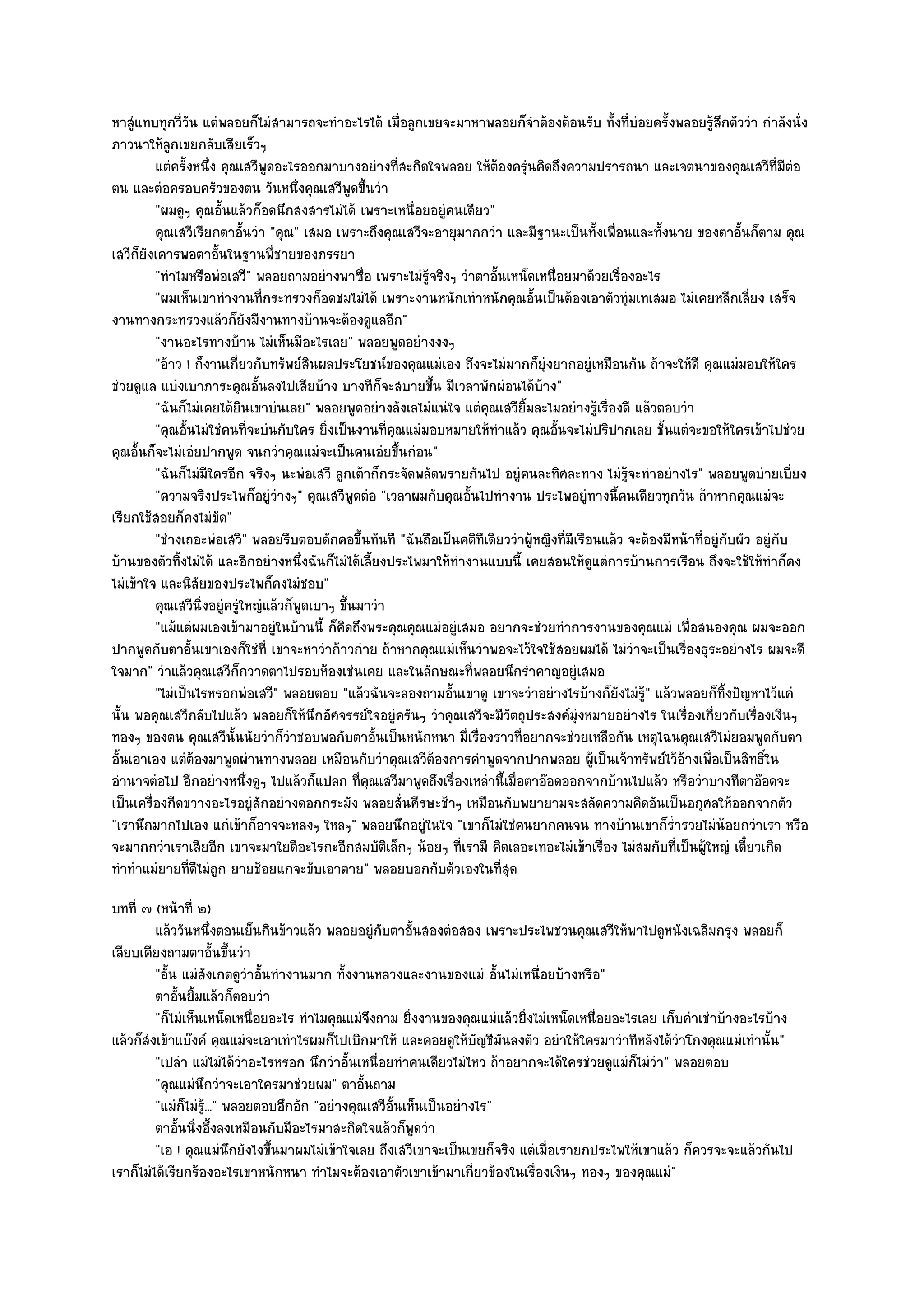 หาสู่แทบทุกวี่วัน แต่พลอยก็ไม่สามารถจะทำอะไรได้ เมื่อลูกเขยจะมาหาพลอยก็จำต้องต้อนรับ ทั้งที่บ่อยครั้งพลอยรู้สึกตัวว่า กำลังนั่งภาวนาให้ลูกเขยกลับเสียเร็วๆ

แต่ครั้งหนึ่ง คุณเสวีพูดอะไรออกมาบางอย่างที่สะกิดใจพลอย ให้ต้องครุ่นคิดถึงความปรารถนา และเจตนาของคุณเสวีที่มีต่อตน และต่อครอบครัวของตน วันหนึ่งคุณเสวีพูดขึ้นว่า

"ผมดูๆ คุณอั้นแล้วก็อดนึกสงสารไม่ได้ เพราะเหนื่อยอยู่คนเดียว"

คุณเสวีเรียกตาอั้นว่า "คุณ" เสมอ เพราะถึงคุณเสวีจะอายุมากกว่า และมีฐานะเป็นทั้งเพื่อนและทั้งนาย ของตาอั้นก็ตาม คุณเสวีก็ยังเคารพตาอั้นในฐานพี่ชายของภรรยา

"ทำไมหรือพ่อเสวี" พลอยถามอย่างพาซื่อ เพราะไม่รู้จริงๆ ว่าตาอั้นเหน็ดเหนื่อยมาด้วยเรื่องอะไร

"ผมเห็นเขาทำงานที่กระทรวงก็อดชมไม่ได้ เพราะงานหนักเท่าหนักคุณอั้นเป็นต้องเอาตัวทุ่มเทเสมอ ไม่เคยหลีกเลี่ยง เสร็จงานทางกระทรวงแล้วก็ยังมีงานทางบ้านจะต้องดูแลอีก"

"งานอะไรทางบ้าน ไม่เห็นมีอะไรเลย" พลอยพูดอย่างงงๆ

"อ้าว ! ก็งานเกี่ยวกับทรัพย์สินผลประโยชน์ของคุณแม่เอง ถึงจะไม่มากก็ยุ่งยากอยู่เหมือนกัน ถ้าจะให้ดี คุณแม่มอบให้ใครช่วยดูแล แบ่งเบาภาระคุณอั้นลงไปเสียบ้าง บางทีก็จะสบายขึ้น มีเวลาพักผ่อนได้บ้าง"

"ฉันก็ไม่เคยได้ยินเขาบ่นเลย" พลอยพูดอย่างลังเลไม่แน่ใจ แต่คุณเสวียิ้มละไมอย่างรู้เรื่องดี แล้วตอบว่า

"คุณอั้นไม่ใช่คนที่จะบ่นกับใคร ยิ่งเป็นงานที่คุณแม่มอบหมายให้ทำแล้ว คุณอั้นจะไม่ปริปากเลย ชั้นแต่จะขอให้ใครเข้าไปช่วย คุณอั้นก็จะไม่เอ่ยปากพูด จนกว่าคุณแม่จะเป็นคนเอ่ยขึ้นก่อน"

"ฉันก็ไม่มีใครอีก จริงๆ นะพ่อเสวี ลูกเต้าก็กระจัดพลัดพรายกันไป อยู่คนละทิศละทาง ไม่รู้จะทำอย่างไร" พลอยพูดบ่ายเบี่ยง

"ความจริงประไพก็อยู่ว่างๆ" คุณเสวีพูดต่อ "เวลาผมกับคุณอั้นไปทำงาน ประไพอยู่ทางนี้คนเดียวทุกวัน ถ้าหากคุณแม่จะเรียกใช้สอยก็คงไม่ขัด"

"ช่างเถอะพ่อเสวี" พลอยรีบตอบดักคอขึ้นทันที "ฉันถือเป็นคติทีเดียวว่าผู้หญิงที่มีเรือนแล้ว จะต้องมีหน้าที่อยู่กับผัว อยู่กับบ้านของตัวทิ้งไม่ได้ และอีกอย่างหนึ่งฉันก็ไม่ได้เลี้ยงประไพมาให้ทำงานแบบนี้ เคยสอนให้ดูแต่การบ้านการเรือน ถึงจะใช้ให้ทำก็คงไม่เข้าใจ และนิสัยของประไพก็คงไม่ชอบ"

คุณเสวีนิ่งอยู่ครู่ใหญ่แล้วก็พูดเบาๆ ขึ้นมาว่า

"แม้แต่ผมเองเข้ามาอยู่ในบ้านนี้ ก็คิดถึงพระคุณคุณแม่อยู่เสมอ อยากจะช่วยทำการงานของคุณแม่ เพื่อสนองคุณ ผมจะออกปากพูดกับตาอั้นเขาเองก็ใช่ที่ เขาจะหาว่าก้าวก่าย ถ้าหากคุณแม่เห็นว่าพอจะไว้ใจใช้สอยผมได้ ไม่ว่าจะเป็นเรื่องธุระอย่างไร ผมจะดีใจมาก" ว่าแล้วคุณเสวีก็กวาดตาไปรอบห้องเช่นเคย และในลักษณะที่พลอยนึกรำคาญอยู่เสมอ

"ไม่เป็นไรหรอกพ่อเสวี" พลอยตอบ "แล้วฉันจะลองถามอั้นเขาดู เขาจะว่าอย่างไรบ้างก็ยังไม่รู้" แล้วพลอยก็ทิ้งปัญหาไว้แค่นั้น พอคุณเสวีกลับไปแล้ว พลอยก็ให้นึกอัศจรรย์ใจอยู่ครันๆ ว่าคุณเสวีจะมีวัตถุประสงค์มุ่งหมายอย่างไร ในเรื่องเกี่ยวกับเรื่องเงินๆ ทองๆ ของตน คุณเสวีนั้นนัยว่าก็ว่าชอบพอกับตาอั้นเป็นหนักหนา มีเรื่องราวที่อยากจะช่วยเหลือกัน เหตุไฉนคุณเสวีไม่ยอมพูดกับตาอั้นเอาเอง แต่ต้องมาพูดผ่านทางพลอย เหมือนกับว่าคุณเสวีต้องการคำพูดจากปากพลอย ผู้เป็นเจ้าทรัพย์ไว้อ้างเพื่อเป็นสิทธิ์ในอำนาจต่อไป อีกอย่างหนึ่งดูๆ ไปแล้วก็แปลก ที่คุณเสวีมาพูดถึงเรื่องเหล่านี้เมื่อตาอ๊อดออกจากบ้านไปแล้ว หรือว่าบางทีตาอ๊อดจะเป็นเครื่องกีดขวางอะไรอยู่สักอย่างดอกกระมัง พลอยสั่นศีรษะช้าๆ เหมือนกับพยายามจะสลัดความคิดอันเป็นอกุศลให้ออกจากตัว "เรานึกมากไปเอง แก่เข้าก็อาจจะหลงๆ ใหลๆ" พลอยนึกอยู่ในใจ "เขาก็ไม่ใช่คนยากคนจน ทางบ้านเขาก็ร่ำรวยไม่น้อยกว่าเรา หรือจะมากกว่าเราเสียอีก เขาจะมาใยดีอะไรกะอีกสมบัติเล็กๆ น้อยๆ ที่เรามี คิดเลอะเทอะไม่เข้าเรื่อง ไม่สมกับที่เป็นผู้ใหญ่ เดี๋ยวเกิดทำท่าแม่ยายที่ดีไม่ถูก ยายช้อยแกจะขับเอาตาย" พลอยบอกกับตัวเองในที่สุด

บทที่ ๗ (หน้าที่ ๒)

แล้ววันหนึ่งตอนเย็นกินข้าวแล้ว พลอยอยู่กับตาอั้นสองต่อสอง เพราะประไพชวนคุณเสวีให้พาไปดูหนังเฉลิมกรุง พลอยก็เลียบเคียงถามตาอั้นขึ้นว่า

"อั้น แม่สังเกตดูว่าอั้นทำงานมาก ทั้งงานหลวงและงานของแม่ อั้นไม่เหนื่อยบ้างหรือ"

ตาอั้นยิ้มแล้วก็ตอบว่า

"ก็ไม่เห็นเหน็ดเหนื่อยอะไร ทำไมคุณแม่จึงถาม ยิ่งงานของคุณแม่แล้วยิ่งไม่เหน็ดเหนื่อยอะไรเลย เก็บค่าเช่าบ้างอะไรบ้าง แล้วก็ส่งเข้าแบ๊งค์ คุณแม่จะเอาเท่าไรผมก็ไปเบิกมาให้ และคอยดูให้บัญชีมันลงตัว อย่าให้ใครมาว่าทีหลังได้ว่าโกงคุณแม่เท่านั้น"

"เปล่า แม่ไม่ได้ว่าอะไรหรอก นึกว่าอั้นเหนื่อยทำคนเดียวไม่ไหว ถ้าอยากจะได้ใครช่วยดูแม่ก็ไม่ว่า" พลอยตอบ

"คุณแม่นึกว่าจะเอาใครมาช่วยผม" ตาอั้นถาม

"แม่ก็ไม่รู้..." พลอยตอบอึกอัก "อย่างคุณเสวีอั้นเห็นเป็นอย่างไร"

ตาอั้นนิ่งอึ้งลงเหมือนกับมีอะไรมาสะกิดใจแล้วก็พูดว่า

"เอ ! คุณแม่นึกยังไงขึ้นมาผมไม่เข้าใจเลย ถึงเสวีเขาจะเป็นเขยก็จริง แต่เมื่อเรายกประไพให้เขาแล้ว ก็ควรจะจะแล้วกันไป เราก็ไม่ได้เรียกร้องอะไรเขาหนักหนา ทำไมจะต้องเอาตัวเขาเข้ามาเกี่ยวข้องในเรื่องเงินๆ ทองๆ ของคุณแม่"